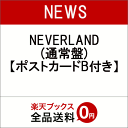 NEWS

NEVERLAND
(通常盤)
【ポストカードB付き】

楽天ブックス
全品送料 0円